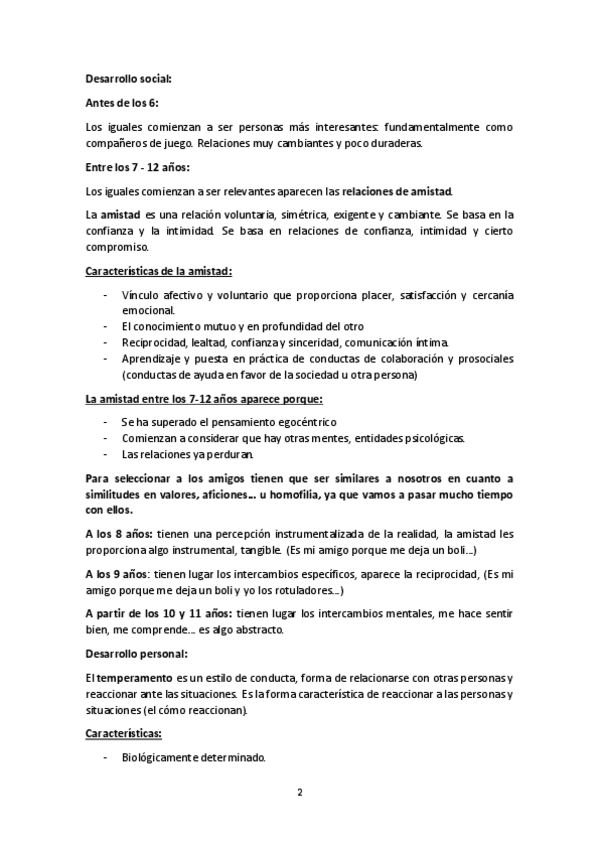 Desarrollo social:

Antes de los 6:

Los iguales comienzan a ser personas más interesantes: fundamentalmente como compañeros de juego. Relaciones muy cambiantes y poco duraderas.

Entre los 7 - 12 años:

Los iguales comienzan a ser relevantes aparecen las relaciones de amistad.

La amistad es una relación voluntaria, simétrica, exigente y cambiante. Se basa en la confianza y la intimidad. Se basa en relaciones de confianza, intimidad y cierto compromiso.

Características de la amistad:

- Vínculo afectivo y voluntario que proporciona placer, satisfacción y cercanía emocional.
- El conocimiento mutuo y en profundidad del otro
- Reciprocidad, lealtad, confianza y sinceridad, comunicación íntima.
- Aprendizaje y puesta en práctica de conductas de colaboración y prosociales (conductas de ayuda en favor de la sociedad u otra persona)

La amistad entre los 7-12 años aparece porque:

- Se ha superado el pensamiento egocéntrico
- Comienzan a considerar que hay otras mentes, entidades psicológicas.
- Las relaciones ya perduran.

Para seleccionar a los amigos tienen que ser similares a nosotros en cuanto a similitudes en valores, aficiones… u homofilia, ya que vamos a pasar mucho tiempo con ellos.

A los 8 años: tienen una percepción instrumentalizada de la realidad, la amistad les proporciona algo instrumental, tangible. (Es mi amigo porque me deja un boli…)

A los 9 años: tienen lugar los intercambios específicos, aparece la reciprocidad, (Es mi amigo porque me deja un boli y yo los rotuladores…)

A partir de los 10 y 11 años: tienen lugar los intercambios mentales, me hace sentir bien, me comprende… es algo abstracto.

Desarrollo personal:

El temperamento es un estilo de conducta, forma de relacionarse con otras personas y reaccionar ante las situaciones. Es la forma característica de reaccionar a las personas y situaciones (el cómo reaccionan).

Características:

- Biológicamente determinado.

2